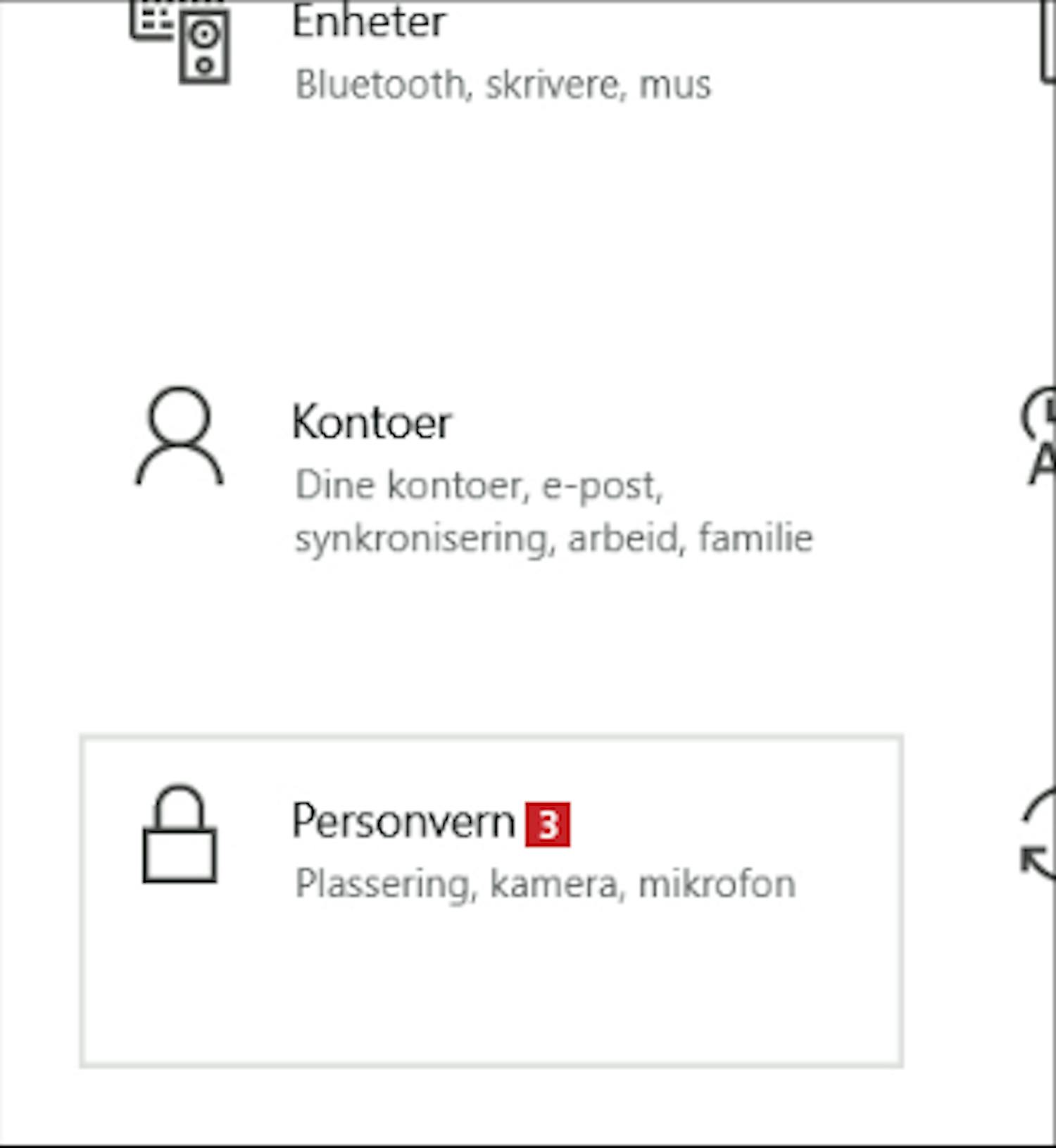 Enheter
Bluetooth, skrivere, mus

Kontoer
Dine kontoer, e-post, synkronisering, arbeid, familie

Personvern 3
Plassering, kamera, mikrofon